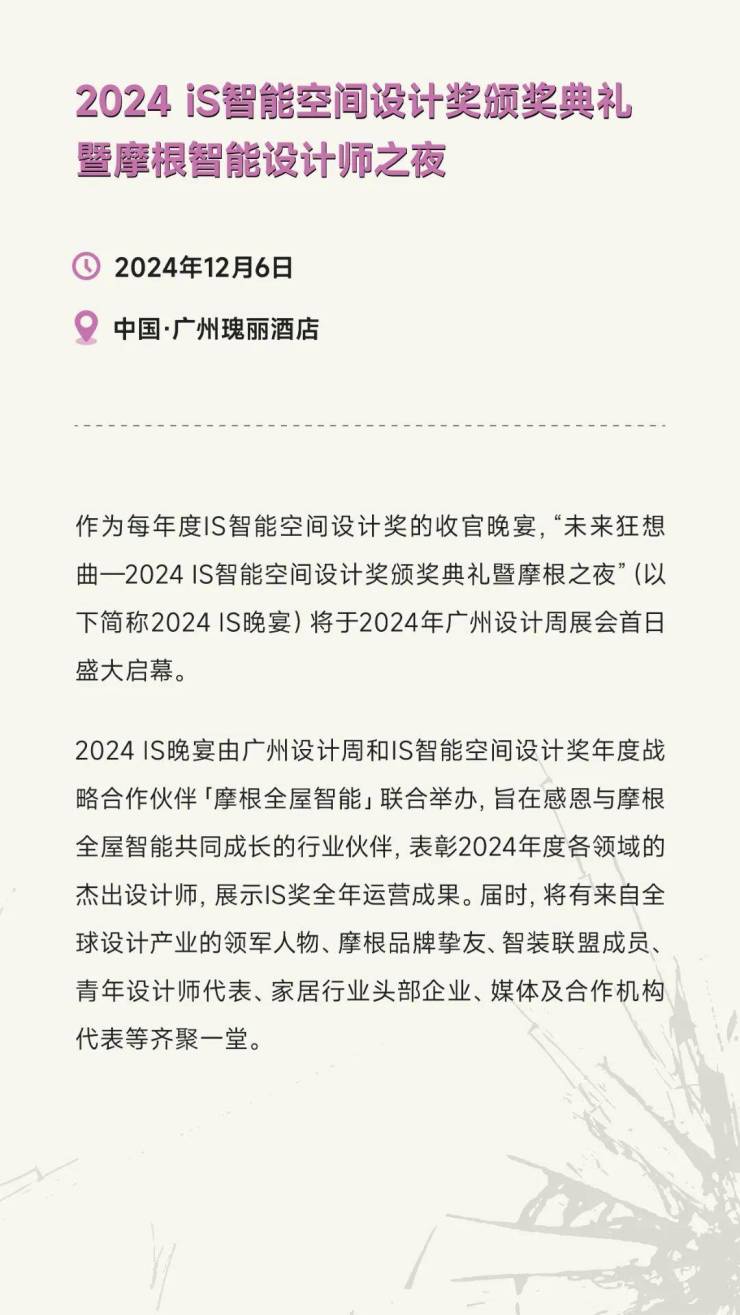 2024 iS智能空间设计奖颁奖典礼
暨摩根智能设计师之夜

2024年12月6日

中国·广州瑰丽酒店

作为每年度IS智能空间设计奖的收官晚宴，“未来狂想曲—2024 IS智能空间设计奖颁奖典礼暨摩根之夜”（以下简称2024 IS晚宴）将于2024年广州设计周展会首日盛大启幕。

2024 IS晚宴由广州设计周和IS智能空间设计奖年度战略合作伙伴「摩根全屋智能」联合举办，旨在感恩与摩根全屋智能共同成长的行业伙伴，表彰2024年度各领域的杰出设计师，展示IS奖全年运营成果。届时，将有来自全球设计产业的领军人物、摩根品牌挚友、智装联盟成员、青年设计师代表、家居行业头部企业、媒体及合作机构代表等齐聚一堂。